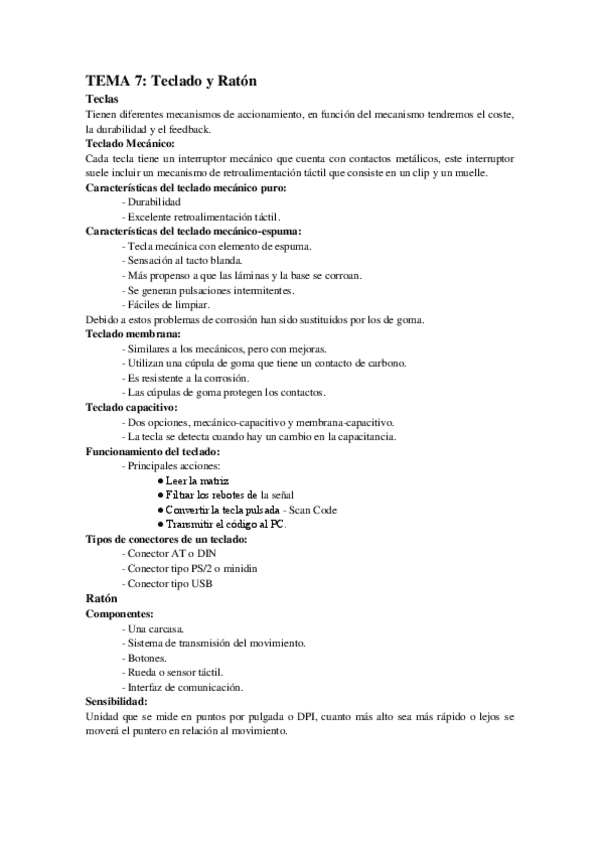 TEMA 7: Teclado y Ratón

Teclas

Tienen diferentes mecanismos de accionamiento, en función del mecanismo tendremos el coste, la durabilidad y el feedback.

Teclado Mecánico:

Cada tecla tiene un interruptor mecánico que cuenta con contactos metálicos, este interruptor suele incluir un mecanismo de retroalimentación táctil que consiste en un clip y un muelle.

Características del teclado mecánico puro:

- Durabilidad
- Excelente retroalimentación táctil.

Características del teclado mecánico-espuma:

- Tecla mecánica con elemento de espuma.
- Sensación al tacto blanda.
- Más propenso a que las láminas y la base se corroan.
- Se generan pulsaciones intermitentes.
- Fáciles de limpiar.

Debido a estos problemas de corrosión han sido sustituidos por los de goma.

Teclado membrana:

- Similares a los mecánicos, pero con mejoras.
- Utilizan una cúpula de goma que tiene un contacto de carbono.
- Es resistente a la corrosión.
- Las cúpulas de goma protegen los contactos.

Teclado capacitivo:

- Dos opciones, mecánico-capacitivo y membrana-capacitivo.
- La tecla se detecta cuando hay un cambio en la capacitancia.

Funcionamiento del teclado:

- Principales acciones:
  ● Leer la matriz
  ● Filtrar los rebotes de la señal
  ● Convertir la tecla pulsada - Scan Code
  ● Transmitir el código al PC.

Tipos de conectores de un teclado:

- Conector AT o DIN
- Conector tipo PS/2 o minidin
- Conector tipo USB

Ratón

Componentes:

- Una carcasa.
- Sistema de transmisión del movimiento.
- Botones.
- Rueda o sensor táctil.
- Interfaz de comunicación.

Sensibilidad:

Unidad que se mide en puntos por pulgada o DPI, cuanto más alto sea más rápido o lejos se moverá el puntero en relación al movimiento.